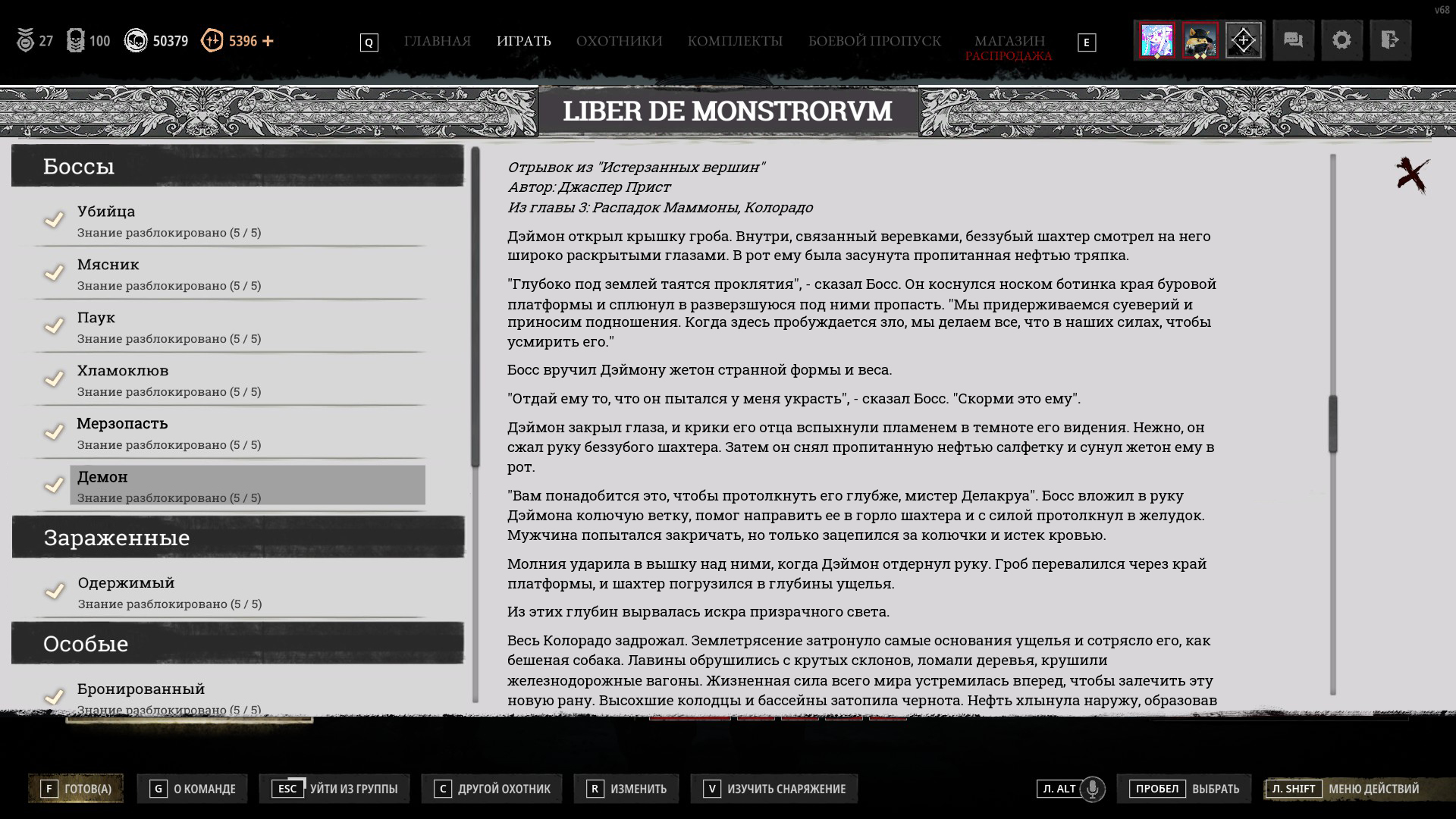 v68

27 100 50379 5396 +

Q ГЛАВНАЯ ИГРАТЬ ОХОТНИКИ КОМПЛЕКТЫ БОЕВОЙ ПРОПУСК МАГАЗИН РАСПРОДАЖА E

LIBER DE MONSTRORVM

Боссы

Убийца
Знание разблокировано (5 / 5)

Мясник
Знание разблокировано (5 / 5)

Паук
Знание разблокировано (5 / 5)

Хламоклюв
Знание разблокировано (5 / 5)

Мерзопасть
Знание разблокировано (5 / 5)

Демон
Знание разблокировано (5 / 5)

Зараженные

Одержимый
Знание разблокировано (5 / 5)

Особые

Бронированный
Знание разблокировано (5 / 5)

Отрывок из "Истерзанных вершин"
Автор: Джаспер Прист
Из главы 3: Распадок Маммоны, Колорадо

Дэймон открыл крышку гроба. Внутри, связанный веревками, беззубый шахтер смотрел на него широко раскрытыми глазами. В рот ему была засунута пропитанная нефтью тряпка.

"Глубоко под землей таятся проклятия", - сказал Босс. Он коснулся носком ботинка края буровой платформы и сплюнул в разверзшуюся под ними пропасть. "Мы придерживаемся суеверий и приносим подношения. Когда здесь пробуждается зло, мы делаем все, что в наших силах, чтобы усмирить его."

Босс вручил Дэймону жетон странной формы и веса.

"Отдай ему то, что он пытался у меня украсть", - сказал Босс. "Скорми это ему".

Дэймон закрыл глаза, и крики его отца вспыхнули пламенем в темноте его видения. Нежно, он сжал руку беззубого шахтера. Затем он снял пропитанную нефтью салфетку и сунул жетон ему в рот.

"Вам понадобится это, чтобы протолкнуть его глубже, мистер Делакруа". Босс вложил в руку Дэймона колючую ветку, помог направить ее в горло шахтера и с силой протолкнул в желудок. Мужчина попытался закричать, но только зацепился за колючки и истек кровью.

Молния ударила в вышку над ними, когда Дэймон отдернул руку. Гроб перевалился через край платформы, и шахтер погрузился в глубины ущелья.

Из этих глубин вырвалась искра призрачного света.

Весь Колорадо задрожал. Землетрясение затронуло самые основания ущелья и сотрясло его, как бешеная собака. Лавины обрушились с крутых склонов, ломали деревья, крушили железнодорожные вагоны. Жизненная сила всего мира устремилась вперед, чтобы залечить эту новую рану. Высохшие колодцы и бассейны затопила чернота. Нефть хлынула наружу, образовав

F ГОТОВ(А) G О КОМАНДЕ ESC УЙТИ ИЗ ГРУППЫ C ДРУГОЙ ОХОТНИК R ИЗМЕНИТЬ V ИЗУЧИТЬ СНАРЯЖЕНИЕ Л. ALT ПРОБЕЛ ВЫБРАТЬ Л. SHIFT МЕНЮ ДЕЙСТВИЙ